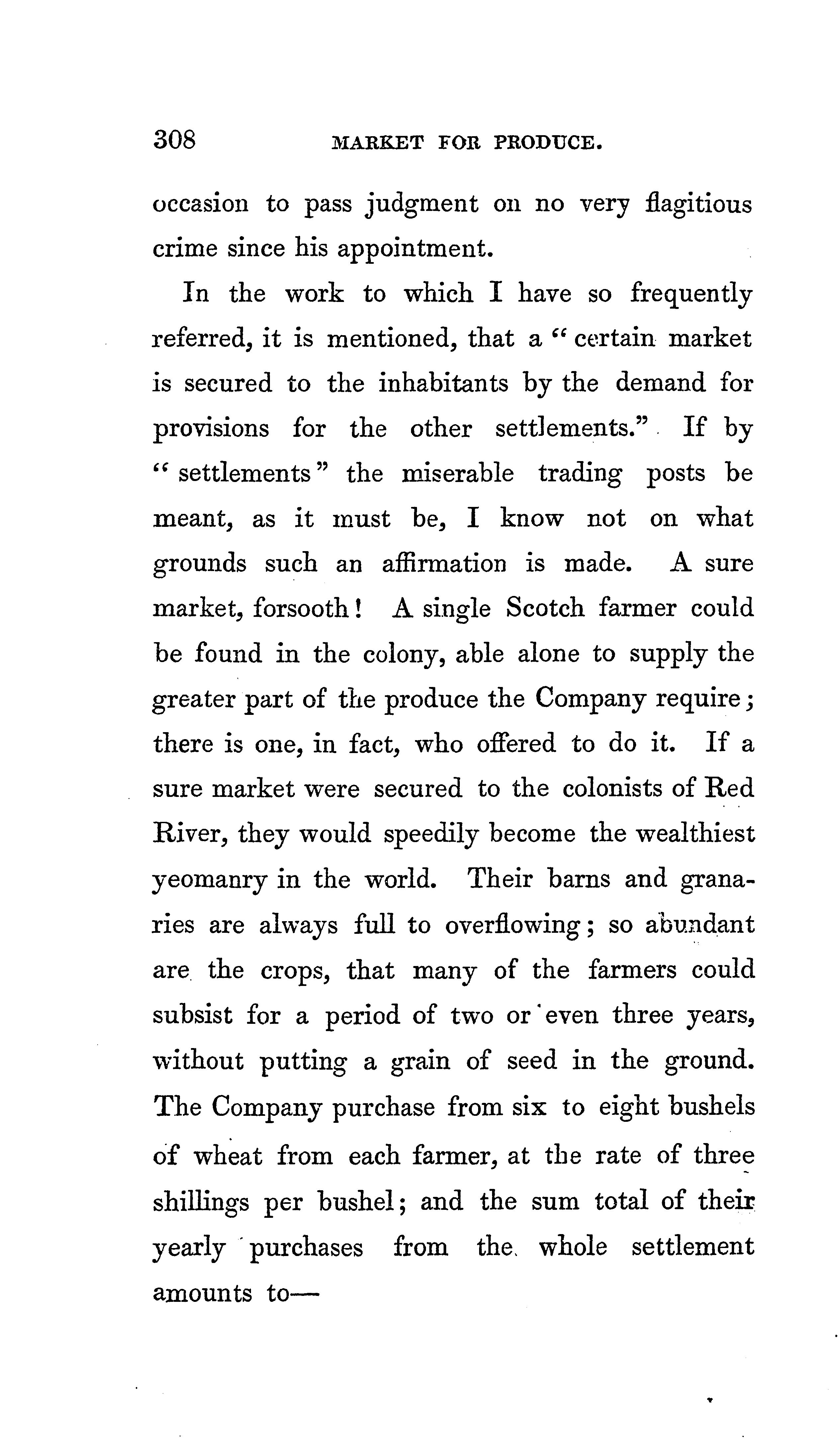 308 MARKET FOR PRODUCE.

occasion to pass judgment on no very flagitious crime since his appointment.

In the work to which I have so frequently referred, it is mentioned, that a "certain market is secured to the inhabitants by the demand for provisions for the other settlements." If by "settlements" the miserable trading posts be meant, as it must be, I know not on what grounds such an affirmation is made. A sure market, forsooth! A single Scotch farmer could be found in the colony, able alone to supply the greater part of the produce the Company require; there is one, in fact, who offered to do it. If a sure market were secured to the colonists of Red River, they would speedily become the wealthiest yeomanry in the world. Their barns and granaries are always full to overflowing; so abundant are the crops, that many of the farmers could subsist for a period of two or even three years, without putting a grain of seed in the ground. The Company purchase from six to eight bushels of wheat from each farmer, at the rate of three shillings per bushel; and the sum total of their yearly purchases from the whole settlement amounts to—